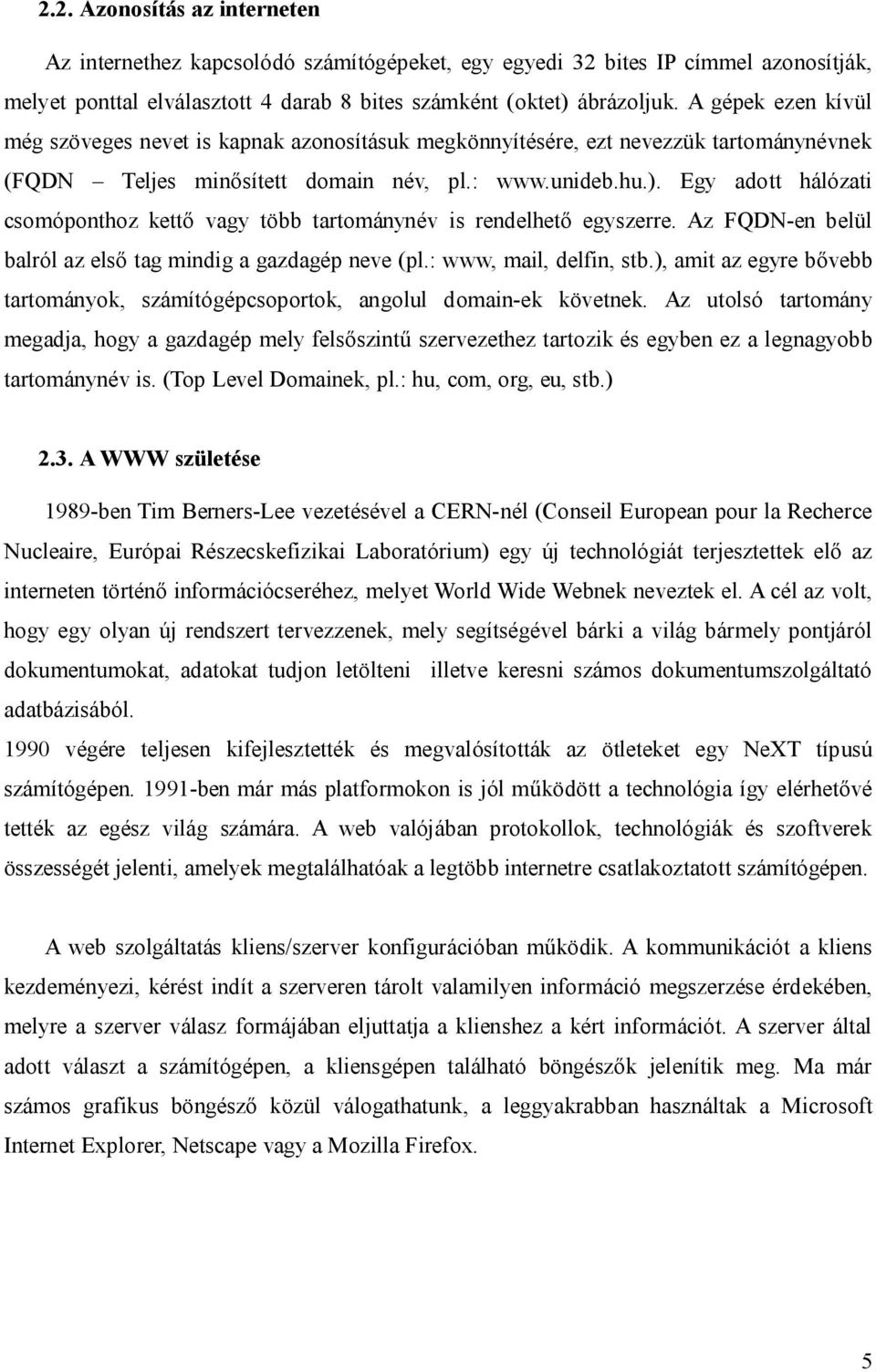 2.2. Azonosítás az interneten

Az internethez kapcsolódó számítógépeket, egy egyedi 32 bites IP címmel azonosítják, melyet ponttal elválasztott 4 darab 8 bites számként (oktet) ábrázoljuk. A gépek ezen kívül még szöveges nevet is kapnak azonosításuk megkönnyítésére, ezt nevezzük tartománynévnek (FQDN – Teljes minősített domain név, pl.: www.unideb.hu.). Egy adott hálózati csomóponthoz kettő vagy több tartománynév is rendelhető egyszerre. Az FQDN-en belül balról az első tag mindig a gazdagép neve (pl.: www, mail, delfin, stb.), amit az egyre bővebb tartományok, számítógépcsoportok, angolul domain-ek követnek. Az utolsó tartomány megadja, hogy a gazdagép mely felsőszintű szervezethez tartozik és egyben ez a legnagyobb tartománynév is. (Top Level Domainek, pl.: hu, com, org, eu, stb.)

2.3. A WWW születése

1989-ben Tim Berners-Lee vezetésével a CERN-nél (Conseil European pour la Recherce Nucleaire, Európai Részecskefizikai Laboratórium) egy új technológiát terjesztettek elő az interneten történő információcseréhez, melyet World Wide Webnek neveztek el. A cél az volt, hogy egy olyan új rendszert tervezzenek, mely segítségével bárki a világ bármely pontjáról dokumentumokat, adatokat tudjon letölteni illetve keresni számos dokumentumszolgáltató adatbázisából.
1990 végére teljesen kifejlesztették és megvalósították az ötleteket egy NeXT típusú számítógépen. 1991-ben már más platformokon is jól működött a technológia így elérhetővé tették az egész világ számára. A web valójában protokollok, technológiák és szoftverek összességét jelenti, amelyek megtalálhatóak a legtöbb internetre csatlakoztatott számítógépen.

A web szolgáltatás kliens/szerver konfigurációban működik. A kommunikációt a kliens kezdeményezi, kérést indít a szerveren tárolt valamilyen információ megszerzése érdekében, melyre a szerver válasz formájában eljuttatja a klienshez a kért információt. A szerver által adott választ a számítógépen, a kliensgépen található böngészők jelenítik meg. Ma már számos grafikus böngésző közül válogathatunk, a leggyakrabban használtak a Microsoft Internet Explorer, Netscape vagy a Mozilla Firefox.

5